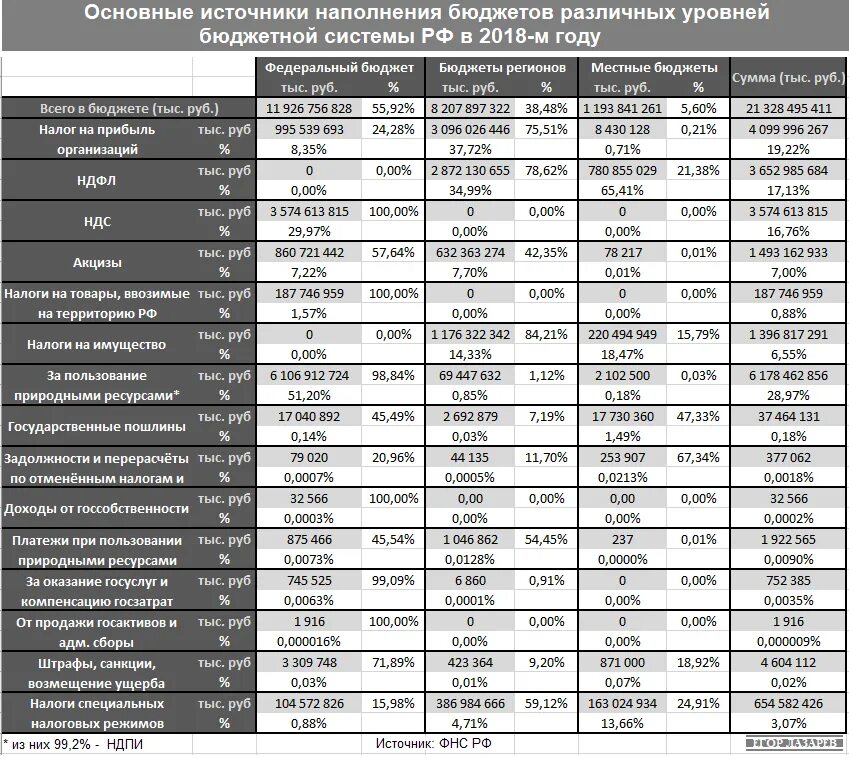 Основные источники наполнения бюджетов различных уровней бюджетной системы РФ в 2018-м году

| | | Федеральный бюджет тыс. руб. | % | Бюджеты регионов тыс. руб. | % | Местные бюджеты тыс. руб. | % | Сумма (тыс. руб.) |
|---|---|---|---|---|---|---|---|---|
| Всего в бюджете (тыс. руб.) | | 11 926 756 828 | 55,92% | 8 207 897 322 | 38,48% | 1 193 841 261 | 5,60% | 21 328 495 411 |
| Налог на прибыль организаций | тыс. руб | 995 539 693 | 24,28% | 3 096 026 446 | 75,51% | 8 430 128 | 0,21% | 4 099 996 267 |
| | % | 8,35% | | 37,72% | | 0,71% | | 19,22% |
| НДФЛ | тыс. руб | 0 | 0,00% | 2 872 130 655 | 78,62% | 780 855 029 | 21,38% | 3 652 985 684 |
| | % | 0,00% | | 34,99% | | 65,41% | | 17,13% |
| НДС | тыс. руб | 3 574 613 815 | 100,00% | 0 | 0,00% | 0 | 0,00% | 3 574 613 815 |
| | % | 29,97% | | 0,00% | | 0,00% | | 16,76% |
| Акцизы | тыс. руб | 860 721 442 | 57,64% | 632 363 274 | 42,35% | 78 217 | 0,01% | 1 493 162 933 |
| | % | 7,22% | | 7,70% | | 0,01% | | 7,00% |
| Налоги на товары, ввозимые на территорию РФ | тыс. руб | 187 746 959 | 100,00% | 0 | 0,00% | 0 | 0,00% | 187 746 959 |
| | % | 1,57% | | 0,00% | | 0,00% | | 0,88% |
| Налоги на имущество | тыс. руб | 0 | 0,00% | 1 176 322 342 | 84,21% | 220 494 949 | 15,79% | 1 396 817 291 |
| | % | 0,00% | | 14,33% | | 18,47% | | 6,55% |
| За пользование природными ресурсами* | тыс. руб | 6 106 912 724 | 98,84% | 69 447 632 | 1,12% | 2 102 500 | 0,03% | 6 178 462 856 |
| | % | 51,20% | | 0,85% | | 0,18% | | 28,97% |
| Государственные пошлины | тыс. руб | 17 040 892 | 45,49% | 2 692 879 | 7,19% | 17 730 360 | 47,33% | 37 464 131 |
| | % | 0,14% | | 0,03% | | 1,49% | | 0,18% |
| Задолжности и перерасчёты по отменённым налогам и | тыс. руб | 79 020 | 20,96% | 44 135 | 11,70% | 253 907 | 67,34% | 377 062 |
| | % | 0,0007% | | 0,0005% | | 0,0213% | | 0,0018% |
| Доходы от госсобственности | тыс. руб | 32 566 | 100,00% | 0,00 | 0,00% | 0,00 | 0,00% | 32 566 |
| | % | 0,0003% | | 0,00% | | 0,00% | | 0,0002% |
| Платежи при пользовании природными ресурсами | тыс. руб | 875 466 | 45,54% | 1 046 862 | 54,45% | 237 | 0,01% | 1 922 565 |
| | % | 0,0073% | | 0,0128% | | 0,0000% | | 0,0090% |
| За оказание госуслуг и компенсацию госзатрат | тыс. руб | 745 525 | 99,09% | 6 860 | 0,91% | 0 | 0,00% | 752 385 |
| | % | 0,0063% | | 0,0001% | | 0,00% | | 0,0035% |
| От продажи госактивов и адм. сборы | тыс. руб | 1 916 | 100,00% | 0 | 0,00% | 0 | 0,00% | 1 916 |
| | % | 0,000016% | | 0,00% | | 0,00% | | 0,000009% |
| Штрафы, санкции, возмещение ущерба | тыс. руб | 3 309 748 | 71,89% | 423 364 | 9,20% | 871 000 | 18,92% | 4 604 112 |
| | % | 0,03% | | 0,01% | | 0,07% | | 0,02% |
| Налоги специальных налоговых режимов | тыс. руб | 104 572 826 | 15,98% | 386 984 666 | 59,12% | 163 024 934 | 24,91% | 654 582 426 |
| | % | 0,88% | | 4,71% | | 13,66% | | 3,07% |

* из них 99,2% - НДПИ

Источник: ФНС РФ

ЕГОР ЛАЗАРЕВ